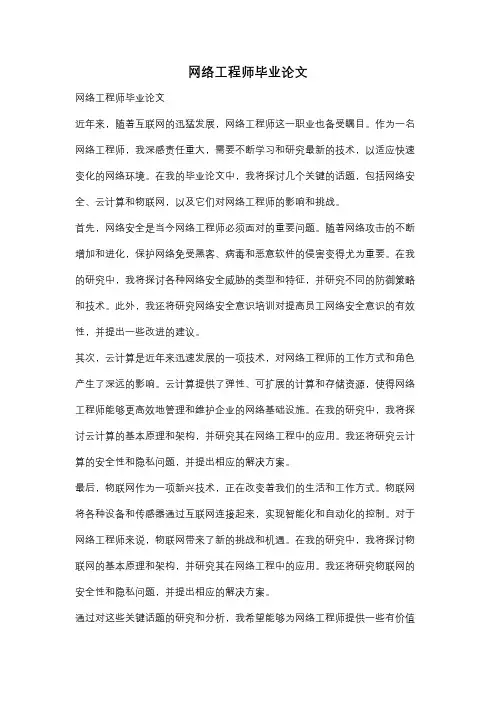 网络工程师毕业论文

网络工程师毕业论文

近年来，随着互联网的迅猛发展，网络工程师这一职业也备受瞩目。作为一名网络工程师，我深感责任重大，需要不断学习和研究最新的技术，以适应快速变化的网络环境。在我的毕业论文中，我将探讨几个关键的话题，包括网络安全、云计算和物联网，以及它们对网络工程师的影响和挑战。

首先，网络安全是当今网络工程师必须面对的重要问题。随着网络攻击的不断增加和进化，保护网络免受黑客、病毒和恶意软件的侵害变得尤为重要。在我的研究中，我将探讨各种网络安全威胁的类型和特征，并研究不同的防御策略和技术。此外，我还将研究网络安全意识培训对提高员工网络安全意识的有效性，并提出一些改进的建议。

其次，云计算是近年来迅速发展的一项技术，对网络工程师的工作方式和角色产生了深远的影响。云计算提供了弹性、可扩展的计算和存储资源，使得网络工程师能够更高效地管理和维护企业的网络基础设施。在我的研究中，我将探讨云计算的基本原理和架构，并研究其在网络工程中的应用。我还将研究云计算的安全性和隐私问题，并提出相应的解决方案。

最后，物联网作为一项新兴技术，正在改变着我们的生活和工作方式。物联网将各种设备和传感器通过互联网连接起来，实现智能化和自动化的控制。对于网络工程师来说，物联网带来了新的挑战和机遇。在我的研究中，我将探讨物联网的基本原理和架构，并研究其在网络工程中的应用。我还将研究物联网的安全性和隐私问题，并提出相应的解决方案。

通过对这些关键话题的研究和分析，我希望能够为网络工程师提供一些有价值